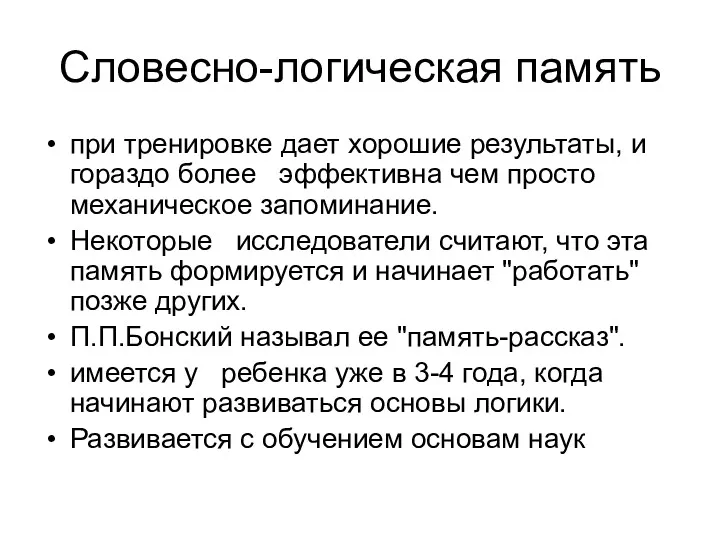 Словесно-логическая память

• при тренировке дает хорошие результаты, и гораздо более эффективна чем просто механическое запоминание.
• Некоторые исследователи считают, что эта память формируется и начинает "работать" позже других.
• П.П.Бонский называл ее "память-рассказ".
• имеется у ребенка уже в 3-4 года, когда начинают развиваться основы логики.
• Развивается с обучением основам наук